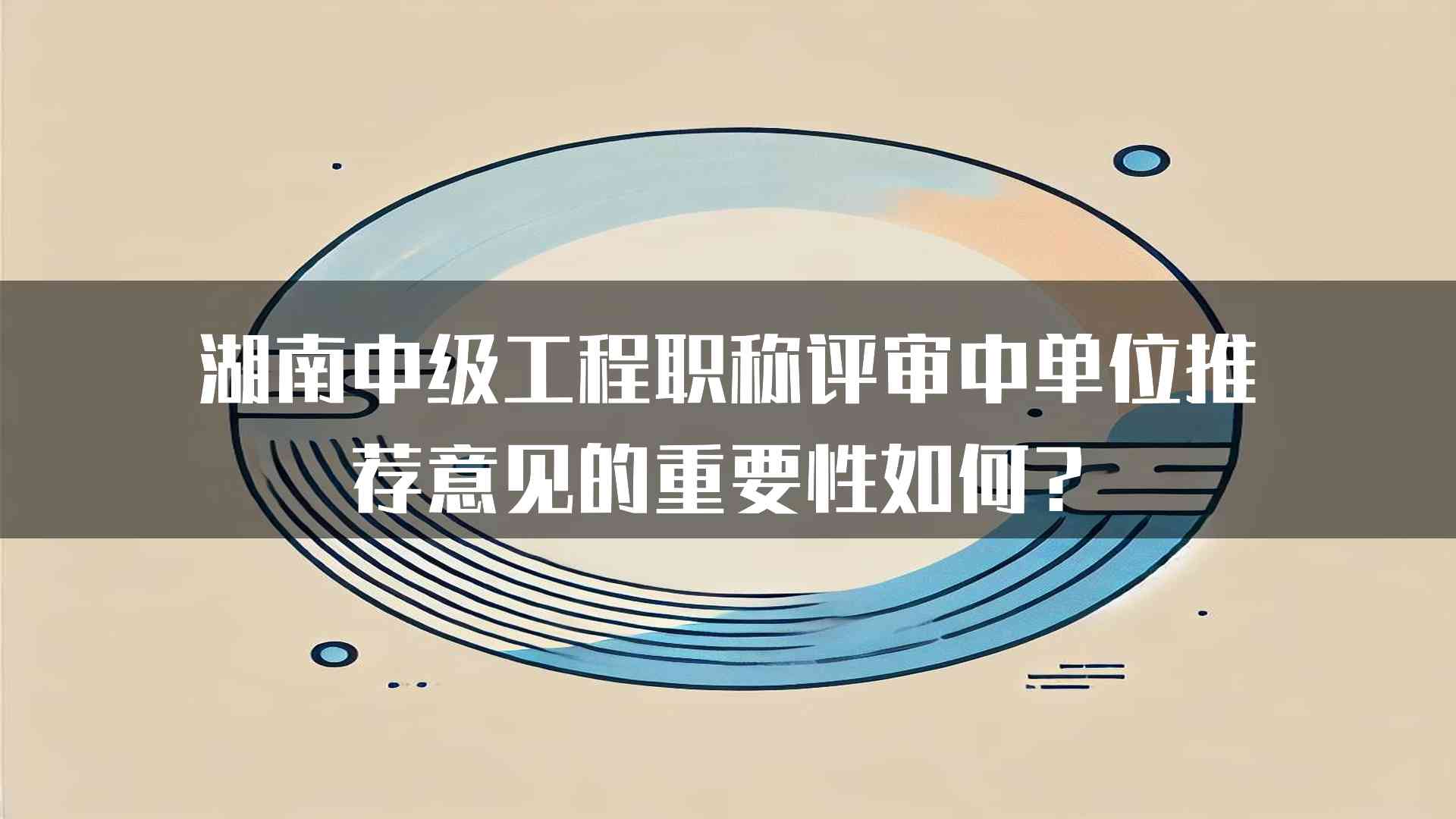 湖南中级工程职称评审中单位推荐意见的重要性如何？